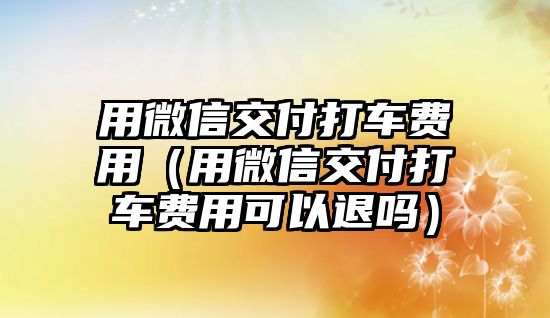 用微信交付打车费用（用微信交付打车费用可以退吗）